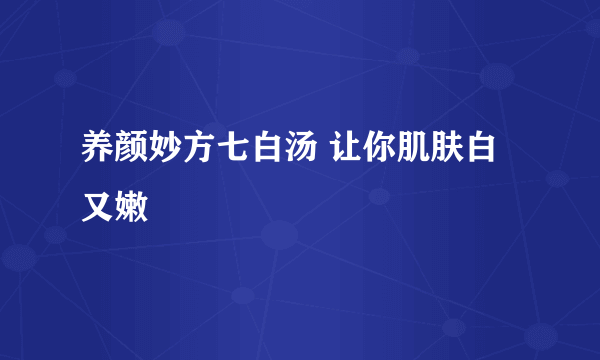 养颜妙方七白汤 让你肌肤白又嫩